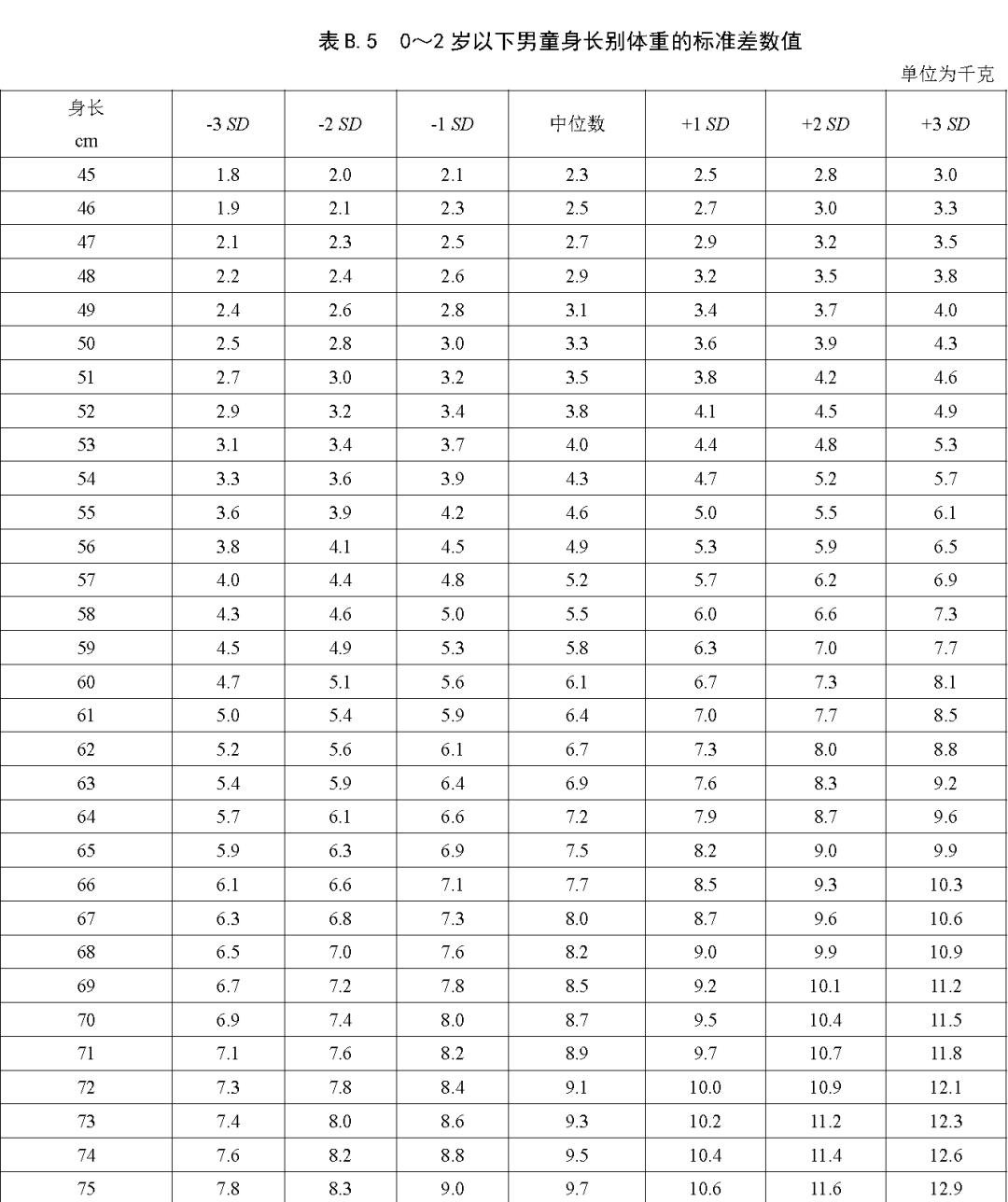 表 B.5　0～2 岁以下男童身长别体重的标准差数值

单位为千克

| 身长 cm | -3 SD | -2 SD | -1 SD | 中位数 | +1 SD | +2 SD | +3 SD |
|---|---|---|---|---|---|---|---|
| 45 | 1.8 | 2.0 | 2.1 | 2.3 | 2.5 | 2.8 | 3.0 |
| 46 | 1.9 | 2.1 | 2.3 | 2.5 | 2.7 | 3.0 | 3.3 |
| 47 | 2.1 | 2.3 | 2.5 | 2.7 | 2.9 | 3.2 | 3.5 |
| 48 | 2.2 | 2.4 | 2.6 | 2.9 | 3.2 | 3.5 | 3.8 |
| 49 | 2.4 | 2.6 | 2.8 | 3.1 | 3.4 | 3.7 | 4.0 |
| 50 | 2.5 | 2.8 | 3.0 | 3.3 | 3.6 | 3.9 | 4.3 |
| 51 | 2.7 | 3.0 | 3.2 | 3.5 | 3.8 | 4.2 | 4.6 |
| 52 | 2.9 | 3.2 | 3.4 | 3.8 | 4.1 | 4.5 | 4.9 |
| 53 | 3.1 | 3.4 | 3.7 | 4.0 | 4.4 | 4.8 | 5.3 |
| 54 | 3.3 | 3.6 | 3.9 | 4.3 | 4.7 | 5.2 | 5.7 |
| 55 | 3.6 | 3.9 | 4.2 | 4.6 | 5.0 | 5.5 | 6.1 |
| 56 | 3.8 | 4.1 | 4.5 | 4.9 | 5.3 | 5.9 | 6.5 |
| 57 | 4.0 | 4.4 | 4.8 | 5.2 | 5.7 | 6.2 | 6.9 |
| 58 | 4.3 | 4.6 | 5.0 | 5.5 | 6.0 | 6.6 | 7.3 |
| 59 | 4.5 | 4.9 | 5.3 | 5.8 | 6.3 | 7.0 | 7.7 |
| 60 | 4.7 | 5.1 | 5.6 | 6.1 | 6.7 | 7.3 | 8.1 |
| 61 | 5.0 | 5.4 | 5.9 | 6.4 | 7.0 | 7.7 | 8.5 |
| 62 | 5.2 | 5.6 | 6.1 | 6.7 | 7.3 | 8.0 | 8.8 |
| 63 | 5.4 | 5.9 | 6.4 | 6.9 | 7.6 | 8.3 | 9.2 |
| 64 | 5.7 | 6.1 | 6.6 | 7.2 | 7.9 | 8.7 | 9.6 |
| 65 | 5.9 | 6.3 | 6.9 | 7.5 | 8.2 | 9.0 | 9.9 |
| 66 | 6.1 | 6.6 | 7.1 | 7.7 | 8.5 | 9.3 | 10.3 |
| 67 | 6.3 | 6.8 | 7.3 | 8.0 | 8.7 | 9.6 | 10.6 |
| 68 | 6.5 | 7.0 | 7.6 | 8.2 | 9.0 | 9.9 | 10.9 |
| 69 | 6.7 | 7.2 | 7.8 | 8.5 | 9.2 | 10.1 | 11.2 |
| 70 | 6.9 | 7.4 | 8.0 | 8.7 | 9.5 | 10.4 | 11.5 |
| 71 | 7.1 | 7.6 | 8.2 | 8.9 | 9.7 | 10.7 | 11.8 |
| 72 | 7.3 | 7.8 | 8.4 | 9.1 | 10.0 | 10.9 | 12.1 |
| 73 | 7.4 | 8.0 | 8.6 | 9.3 | 10.2 | 11.2 | 12.3 |
| 74 | 7.6 | 8.2 | 8.8 | 9.5 | 10.4 | 11.4 | 12.6 |
| 75 | 7.8 | 8.3 | 9.0 | 9.7 | 10.6 | 11.6 | 12.9 |